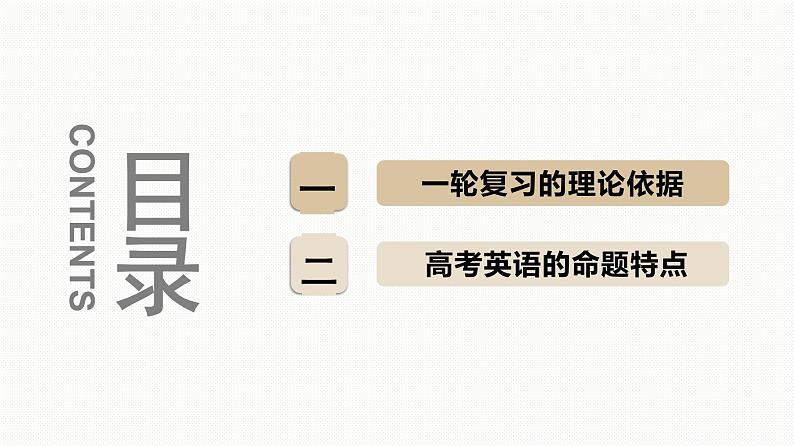 CONTENTS
目录

一 一轮复习的理论依据

二 高考英语的命题特点